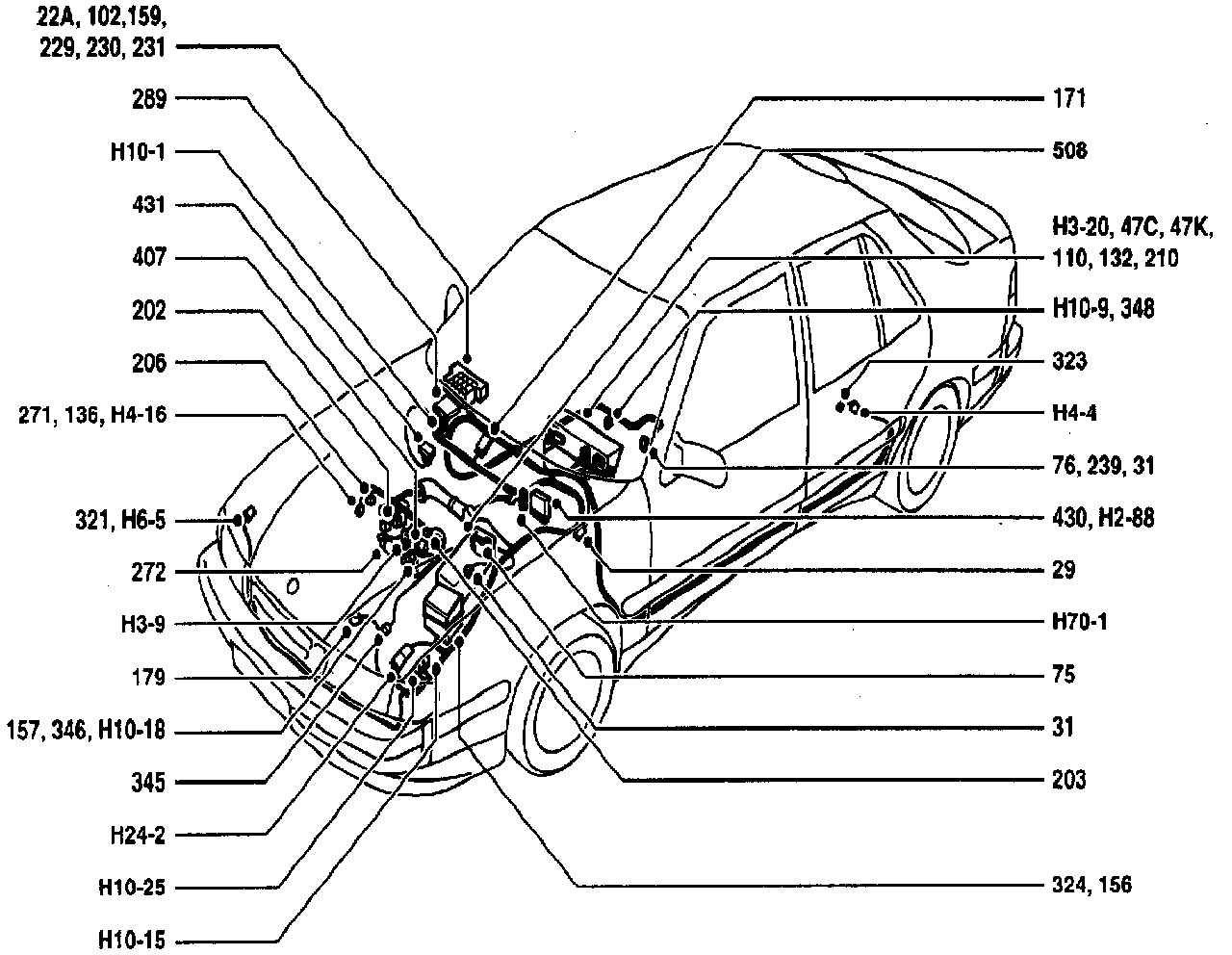 22A, 102,159,
229, 230, 231

289

H10-1

431

407

202

206

271, 136, H4-16

321, H6-5

272

H3-9

179

157, 346, H10-18

345

H24-2

H10-25

H10-15

171

508

H3-20, 47C, 47K,
110, 132, 210

H10-9, 348

323

H4-4

76, 239, 31

430, H2-88

29

H70-1

75

31

203

324, 156